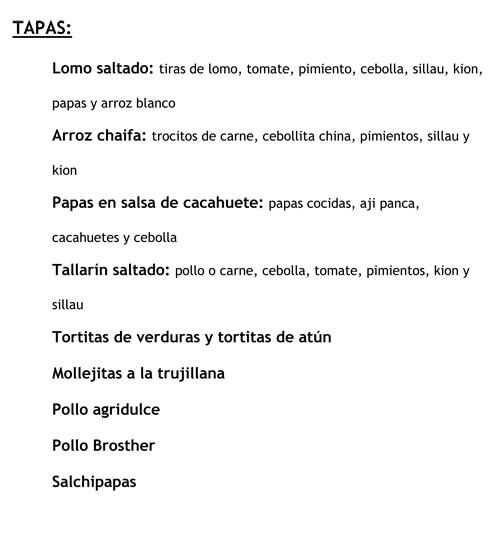 TAPAS:

Lomo saltado: tiras de lomo, tomate, pimiento, cebolla, sillau, kion, papas y arroz blanco

Arroz chaifa: trocitos de carne, cebollita china, pimientos, sillau y kion

Papas en salsa de cacahuete: papas cocidas, aji panca, cacahuetes y cebolla

Tallarín saltado: pollo o carne, cebolla, tomate, pimientos, kion y sillau

Tortitas de verduras y tortitas de atún

Mollejitas a la trujillana

Pollo agridulce

Pollo Brosther

Salchipapas